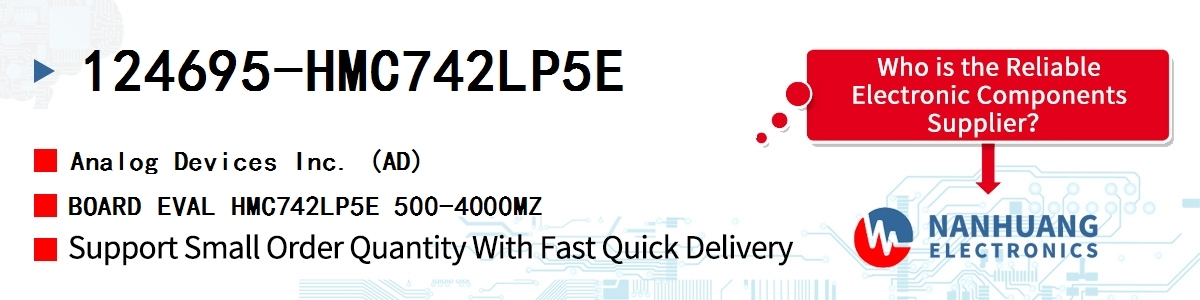 124695-HMC742LP5E

Analog Devices Inc. (AD)

BOARD EVAL HMC742LP5E 500-4000MZ

Support Small Order Quantity With Fast Quick Delivery

Who is the Reliable Electronic Components Supplier?

NANHUANG
ELECTRONICS